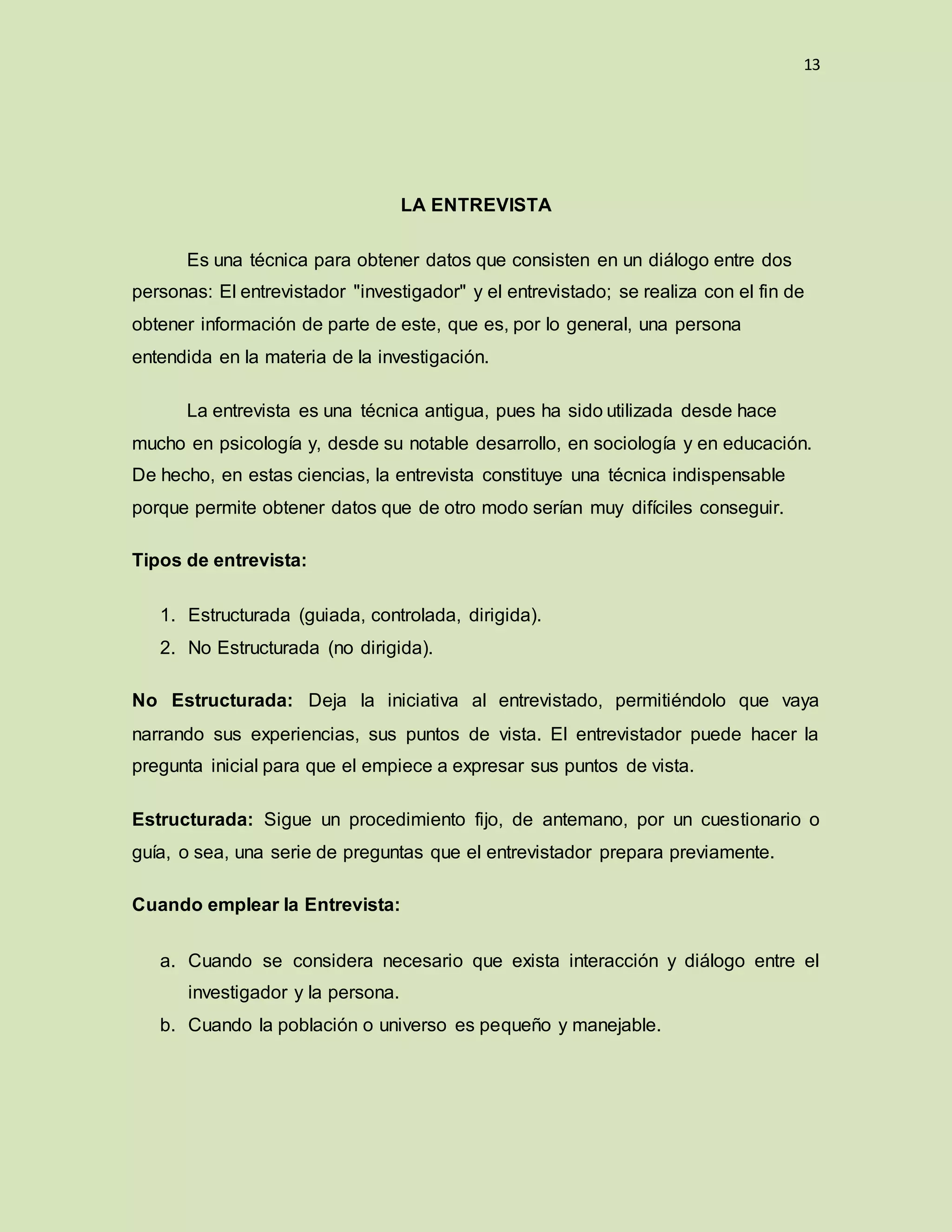 13

LA ENTREVISTA

Es una técnica para obtener datos que consisten en un diálogo entre dos personas: El entrevistador "investigador" y el entrevistado; se realiza con el fin de obtener información de parte de este, que es, por lo general, una persona entendida en la materia de la investigación.

La entrevista es una técnica antigua, pues ha sido utilizada desde hace mucho en psicología y, desde su notable desarrollo, en sociología y en educación. De hecho, en estas ciencias, la entrevista constituye una técnica indispensable porque permite obtener datos que de otro modo serían muy difíciles conseguir.

Tipos de entrevista:

1. Estructurada (guiada, controlada, dirigida).
2. No Estructurada (no dirigida).

No Estructurada: Deja la iniciativa al entrevistado, permitiéndolo que vaya narrando sus experiencias, sus puntos de vista. El entrevistador puede hacer la pregunta inicial para que el empiece a expresar sus puntos de vista.

Estructurada: Sigue un procedimiento fijo, de antemano, por un cuestionario o guía, o sea, una serie de preguntas que el entrevistador prepara previamente.

Cuando emplear la Entrevista:

a. Cuando se considera necesario que exista interacción y diálogo entre el investigador y la persona.
b. Cuando la población o universo es pequeño y manejable.